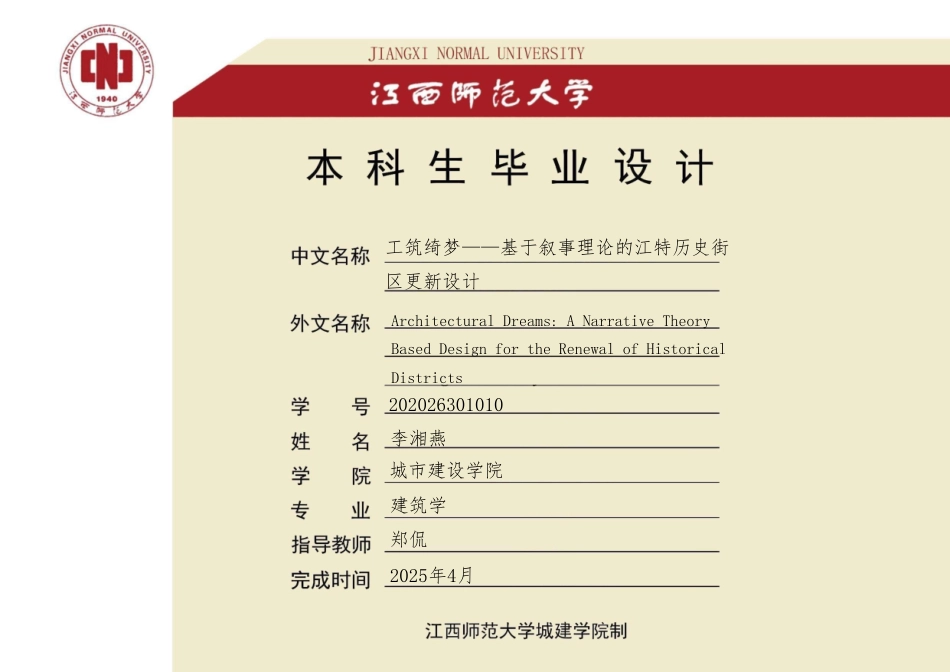 JIANGXI NORMAL UNIVERSITY 1940 江西师范大学

JIANGXI NORMAL UNIVERSITY

江西师范大学

本科生毕业设计

中文名称 工筑绮梦——基于叙事理论的江特历史街区更新设计

外文名称 Architectural Dreams: A Narrative Theory Based Design for the Renewal of Historical Districts

学　　号 202026301010

姓　　名 李湘燕

学　　院 城市建设学院

专　　业 建筑学

指导教师 郑侃

完成时间 2025年4月

江西师范大学城建学院制